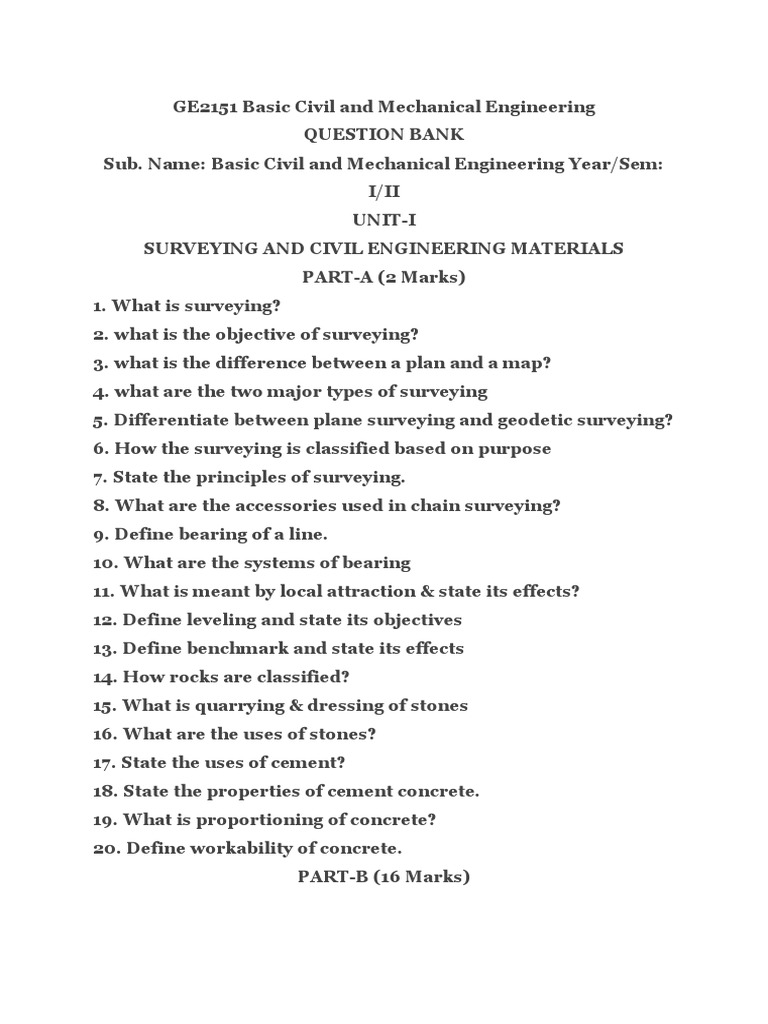 GE2151 Basic Civil and Mechanical Engineering
QUESTION BANK
Sub. Name: Basic Civil and Mechanical Engineering Year/Sem: I/II
UNIT-I
SURVEYING AND CIVIL ENGINEERING MATERIALS
PART-A (2 Marks)

1. What is surveying?
2. what is the objective of surveying?
3. what is the difference between a plan and a map?
4. what are the two major types of surveying
5. Differentiate between plane surveying and geodetic surveying?
6. How the surveying is classified based on purpose
7. State the principles of surveying.
8. What are the accessories used in chain surveying?
9. Define bearing of a line.
10. What are the systems of bearing
11. What is meant by local attraction & state its effects?
12. Define leveling and state its objectives
13. Define benchmark and state its effects
14. How rocks are classified?
15. What is quarrying & dressing of stones
16. What are the uses of stones?
17. State the uses of cement?
18. State the properties of cement concrete.
19. What is proportioning of concrete?
20. Define workability of concrete.

PART-B (16 Marks)